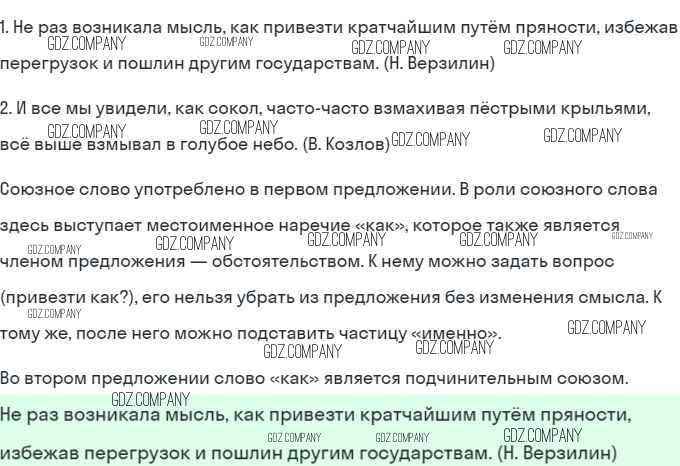 1. Не раз возникала мысль, как привезти кратчайшим путём пряности, избежав перегрузок и пошлин другим государствам. (Н. Верзилин)

2. И все мы увидели, как сокол, часто-часто взмахивая пёстрыми крыльями, всё выше взмывал в голубое небо. (В. Козлов)

Союзное слово употреблено в первом предложении. В роли союзного слова здесь выступает местоименное наречие «как», которое также является членом предложения — обстоятельством. К нему можно задать вопрос (привезти как?), его нельзя убрать из предложения без изменения смысла. К тому же, после него можно подставить частицу «именно».

Во втором предложении слово «как» является подчинительным союзом.

Не раз возникала мысль, как привезти кратчайшим путём пряности, избежав перегрузок и пошлин другим государствам. (Н. Верзилин)

GDZ.COMPANY